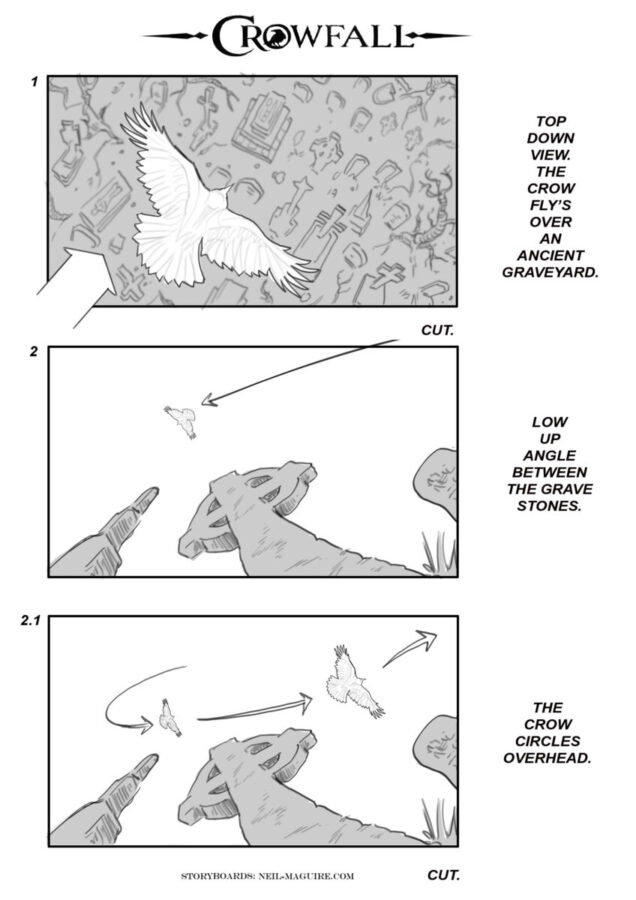 CROWFALL

1

TOP DOWN VIEW. THE CROW FLY'S OVER AN ANCIENT GRAVEYARD.

CUT.

2

LOW UP ANGLE BETWEEN THE GRAVE STONES.

2.1

THE CROW CIRCLES OVERHEAD.

STORYBOARDS: NEIL-MAGUIRE.COM

CUT.